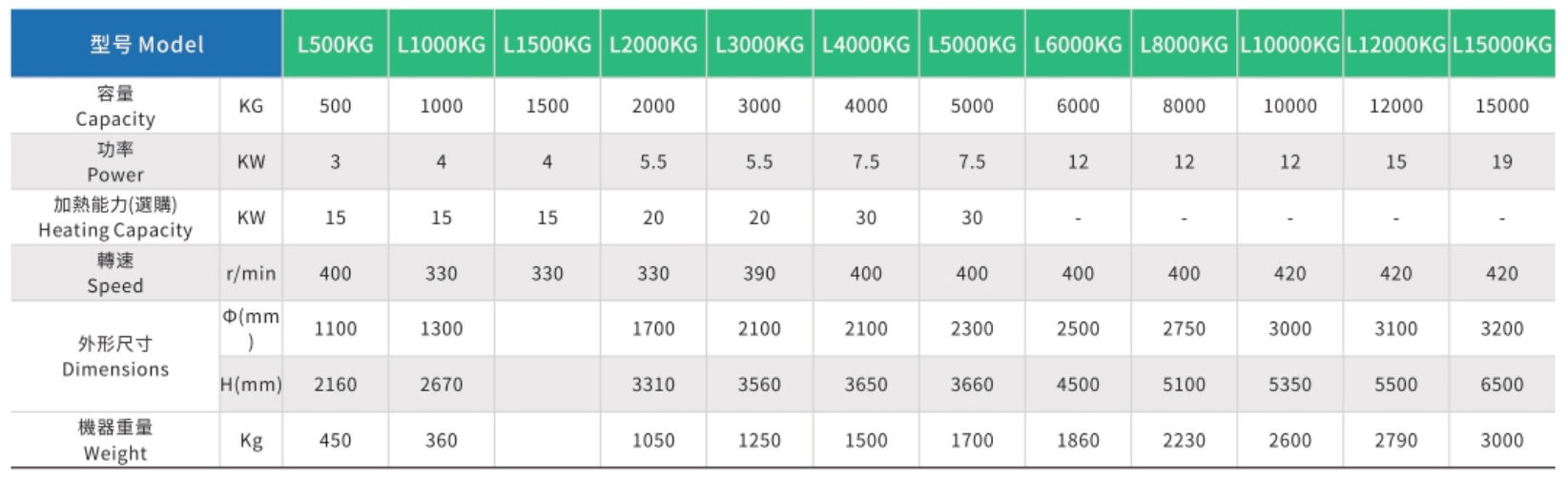 | 型号 Model |  | L500KG | L1000KG | L1500KG | L2000KG | L3000KG | L4000KG | L5000KG | L6000KG | L8000KG | L10000KG | L12000KG | L15000KG |
|---|---|---|---|---|---|---|---|---|---|---|---|---|---|
| 容量 Capacity | KG | 500 | 1000 | 1500 | 2000 | 3000 | 4000 | 5000 | 6000 | 8000 | 10000 | 12000 | 15000 |
| 功率 Power | KW | 3 | 4 | 4 | 5.5 | 5.5 | 7.5 | 7.5 | 12 | 12 | 12 | 15 | 19 |
| 加熱能力(選購) Heating Capacity | KW | 15 | 15 | 15 | 20 | 20 | 30 | 30 | - | - | - | - | - |
| 轉速 Speed | r/min | 400 | 330 | 330 | 330 | 390 | 400 | 400 | 400 | 400 | 420 | 420 | 420 |
| 外形尺寸 Dimensions | Φ(mm) | 1100 | 1300 |  | 1700 | 2100 | 2100 | 2300 | 2500 | 2750 | 3000 | 3100 | 3200 |
|  | H(mm) | 2160 | 2670 |  | 3310 | 3560 | 3650 | 3660 | 4500 | 5100 | 5350 | 5500 | 6500 |
| 機器重量 Weight | Kg | 450 | 360 |  | 1050 | 1250 | 1500 | 1700 | 1860 | 2230 | 2600 | 2790 | 3000 |